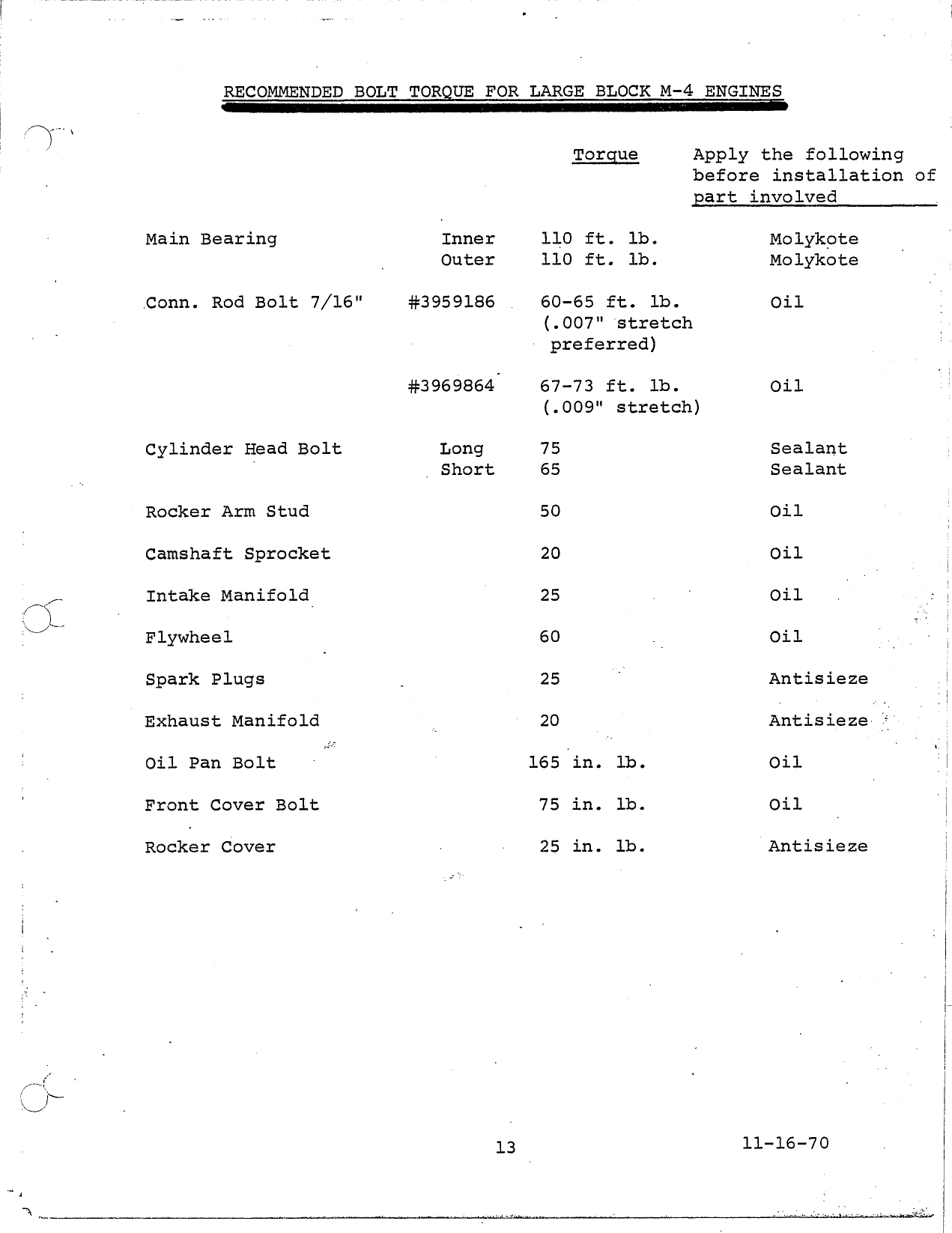 RECOMMENDED BOLT TORQUE FOR LARGE BLOCK M-4 ENGINES

| | | Torque | Apply the following before installation of part involved |
|---|---|---|---|
| Main Bearing | Inner | 110 ft. lb. | Molykote |
| | Outer | 110 ft. lb. | Molykote |
| Conn. Rod Bolt 7/16" | #3959186 | 60-65 ft. lb. (.007" stretch preferred) | Oil |
| | #3969864 | 67-73 ft. lb. (.009" stretch) | Oil |
| Cylinder Head Bolt | Long | 75 | Sealant |
| | Short | 65 | Sealant |
| Rocker Arm Stud | | 50 | Oil |
| Camshaft Sprocket | | 20 | Oil |
| Intake Manifold | | 25 | Oil |
| Flywheel | | 60 | Oil |
| Spark Plugs | | 25 | Antisieze |
| Exhaust Manifold | | 20 | Antisieze |
| Oil Pan Bolt | | 165 in. lb. | Oil |
| Front Cover Bolt | | 75 in. lb. | Oil |
| Rocker Cover | | 25 in. lb. | Antisieze |

13

11-16-70